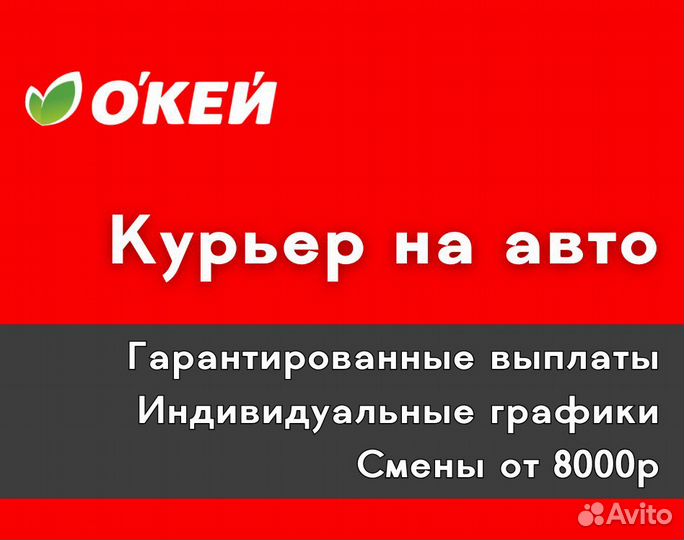 О'КЕЙ

Курьер на авто

Гарантированные выплаты
Индивидуальные графики
Смены от 8000р

Avito